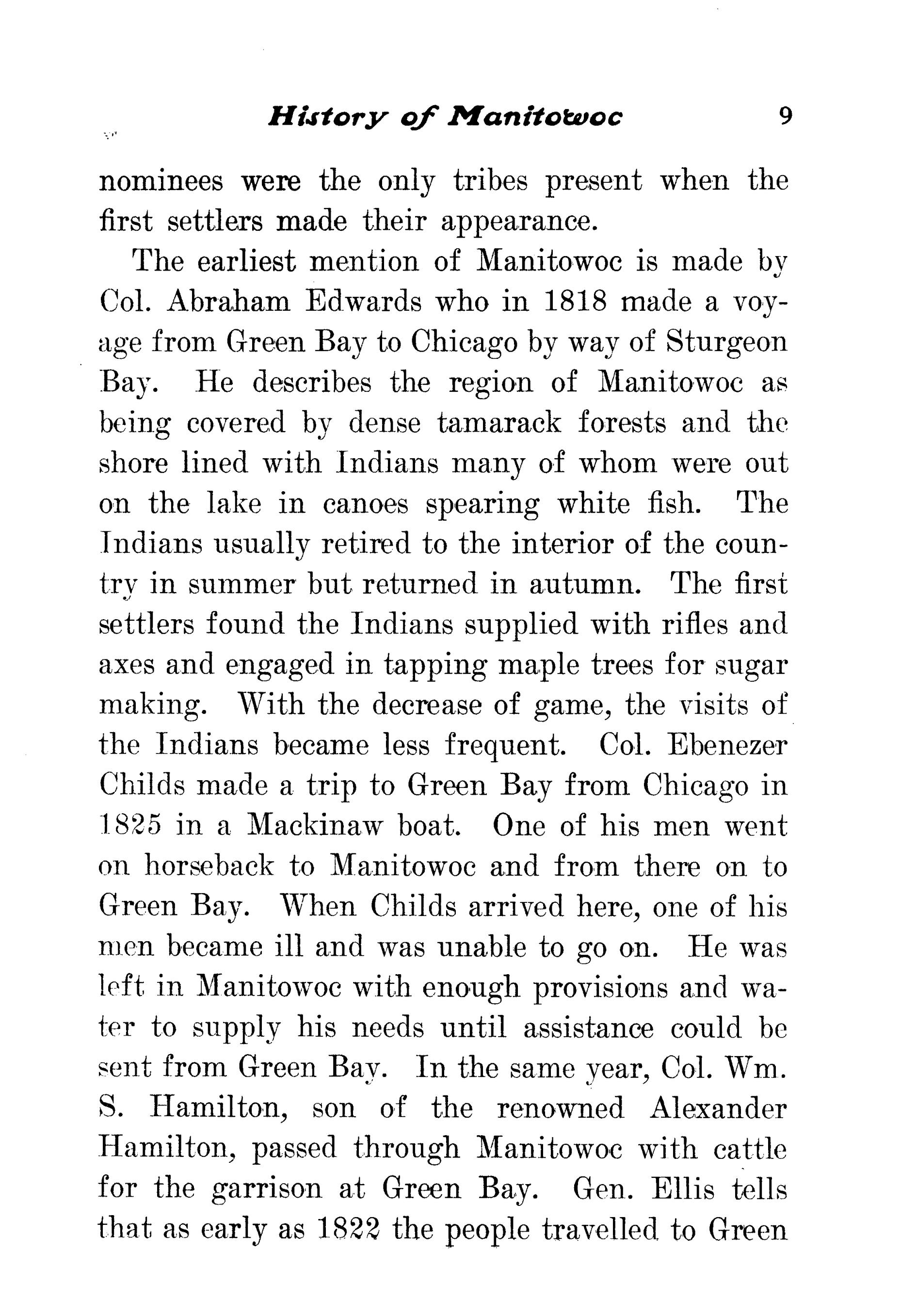 History of Manitowoc 9

nominees were the only tribes present when the first settlers made their appearance.

The earliest mention of Manitowoc is made by Col. Abraham Edwards who in 1818 made a voyage from Green Bay to Chicago by way of Sturgeon Bay. He describes the region of Manitowoc as being covered by dense tamarack forests and the shore lined with Indians many of whom were out on the lake in canoes spearing white fish. The Indians usually retired to the interior of the country in summer but returned in autumn. The first settlers found the Indians supplied with rifles and axes and engaged in tapping maple trees for sugar making. With the decrease of game, the visits of the Indians became less frequent. Col. Ebenezer Childs made a trip to Green Bay from Chicago in 1825 in a Mackinaw boat. One of his men went on horseback to Manitowoc and from there on to Green Bay. When Childs arrived here, one of his men became ill and was unable to go on. He was left in Manitowoc with enough provisions and water to supply his needs until assistance could be sent from Green Bay. In the same year, Col. Wm. S. Hamilton, son of the renowned Alexander Hamilton, passed through Manitowoc with cattle for the garrison at Green Bay. Gen. Ellis tells that as early as 1822 the people travelled to Green